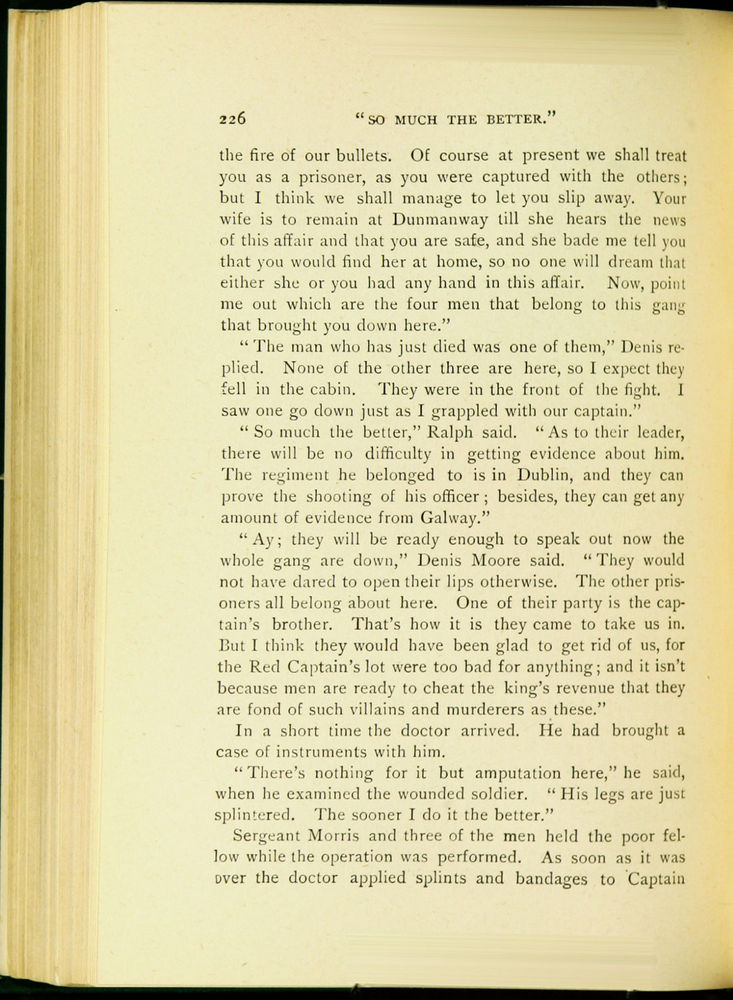 226 "SO MUCH THE BETTER."

the fire of our bullets. Of course at present we shall treat you as a prisoner, as you were captured with the others; but I think we shall manage to let you slip away. Your wife is to remain at Dunmanway till she hears the news of this affair and that you are safe, and she bade me tell you that you would find her at home, so no one will dream that either she or you had any hand in this affair. Now, point me out which are the four men that belong to this gang that brought you down here."

"The man who has just died was one of them," Denis replied. None of the other three are here, so I expect they fell in the cabin. They were in the front of the fight. I saw one go down just as I grappled with our captain."

"So much the better," Ralph said. "As to their leader, there will be no difficulty in getting evidence about him. The regiment he belonged to is in Dublin, and they can prove the shooting of his officer; besides, they can get any amount of evidence from Galway."

"Ay; they will be ready enough to speak out now the whole gang are down," Denis Moore said. "They would not have dared to open their lips otherwise. The other prisoners all belong about here. One of their party is the captain's brother. That's how it is they came to take us in. But I think they would have been glad to get rid of us, for the Red Captain's lot were too bad for anything; and it isn't because men are ready to cheat the king's revenue that they are fond of such villains and murderers as these."

In a short time the doctor arrived. He had brought a case of instruments with him.

"There's nothing for it but amputation here," he said, when he examined the wounded soldier. "His legs are just splintered. The sooner I do it the better."

Sergeant Morris and three of the men held the poor fellow while the operation was performed. As soon as it was over the doctor applied splints and bandages to Captain